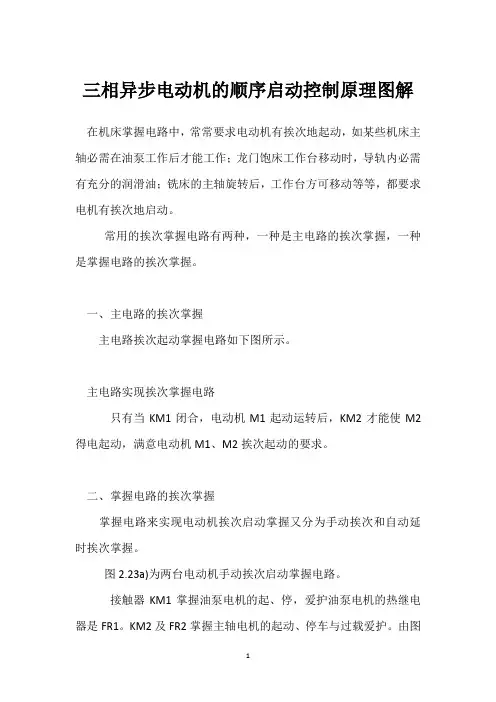 三相异步电动机的顺序启动控制原理图解

在机床掌握电路中，常常要求电动机有挨次地起动，如某些机床主轴必需在油泵工作后才能工作；龙门刨床工作台移动时，导轨内必需有充分的润滑油；铣床的主轴旋转后，工作台方可移动等等，都要求电机有挨次地启动。

常用的挨次掌握电路有两种，一种是主电路的挨次掌握，一种是掌握电路的挨次掌握。

一、主电路的挨次掌握

主电路挨次起动掌握电路如下图所示。

主电路实现挨次掌握电路

只有当 KM1 闭合，电动机 M1 起动运转后，KM2 才能使 M2 得电起动，满意电动机 M1、M2 挨次起动的要求。

二、掌握电路的挨次掌握

掌握电路来实现电动机挨次启动掌握又分为手动挨次和自动延时挨次掌握。

图 2.23a)为两台电动机手动挨次启动掌握电路。

接触器 KM1 掌握油泵电机的起、停，爱护油泵电机的热继电器是 FR1。KM2 及 FR2 掌握主轴电机的起动、停车与过载爱护。由图

1